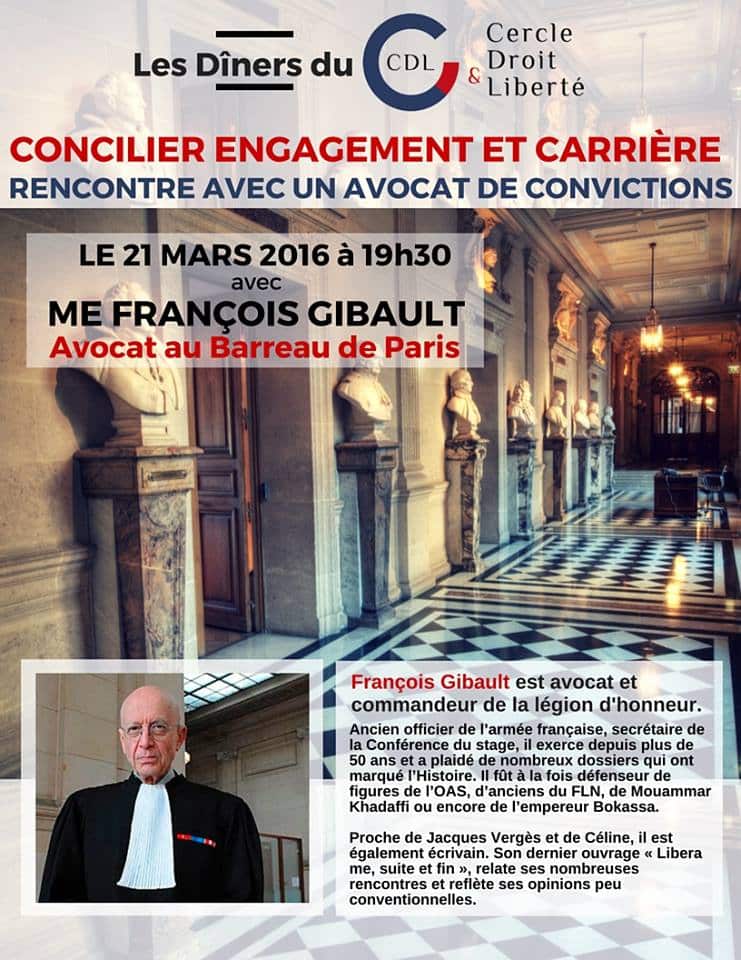 Les Dîners du CDL Cercle Droit & Liberté

CONCILIER ENGAGEMENT ET CARRIÈRE
RENCONTRE AVEC UN AVOCAT DE CONVICTIONS

LE 21 MARS 2016 à 19h30
avec
ME FRANÇOIS GIBAULT
Avocat au Barreau de Paris

François Gibault est avocat et commandeur de la légion d'honneur.

Ancien officier de l'armée française, secrétaire de la Conférence du stage, il exerce depuis plus de 50 ans et a plaidé de nombreux dossiers qui ont marqué l'Histoire. Il fût à la fois défenseur de figures de l'OAS, d'anciens du FLN, de Mouammar Khadaffi ou encore de l'empereur Bokassa.

Proche de Jacques Vergès et de Céline, il est également écrivain. Son dernier ouvrage « Libera me, suite et fin », relate ses nombreuses rencontres et reflète ses opinions peu conventionnelles.